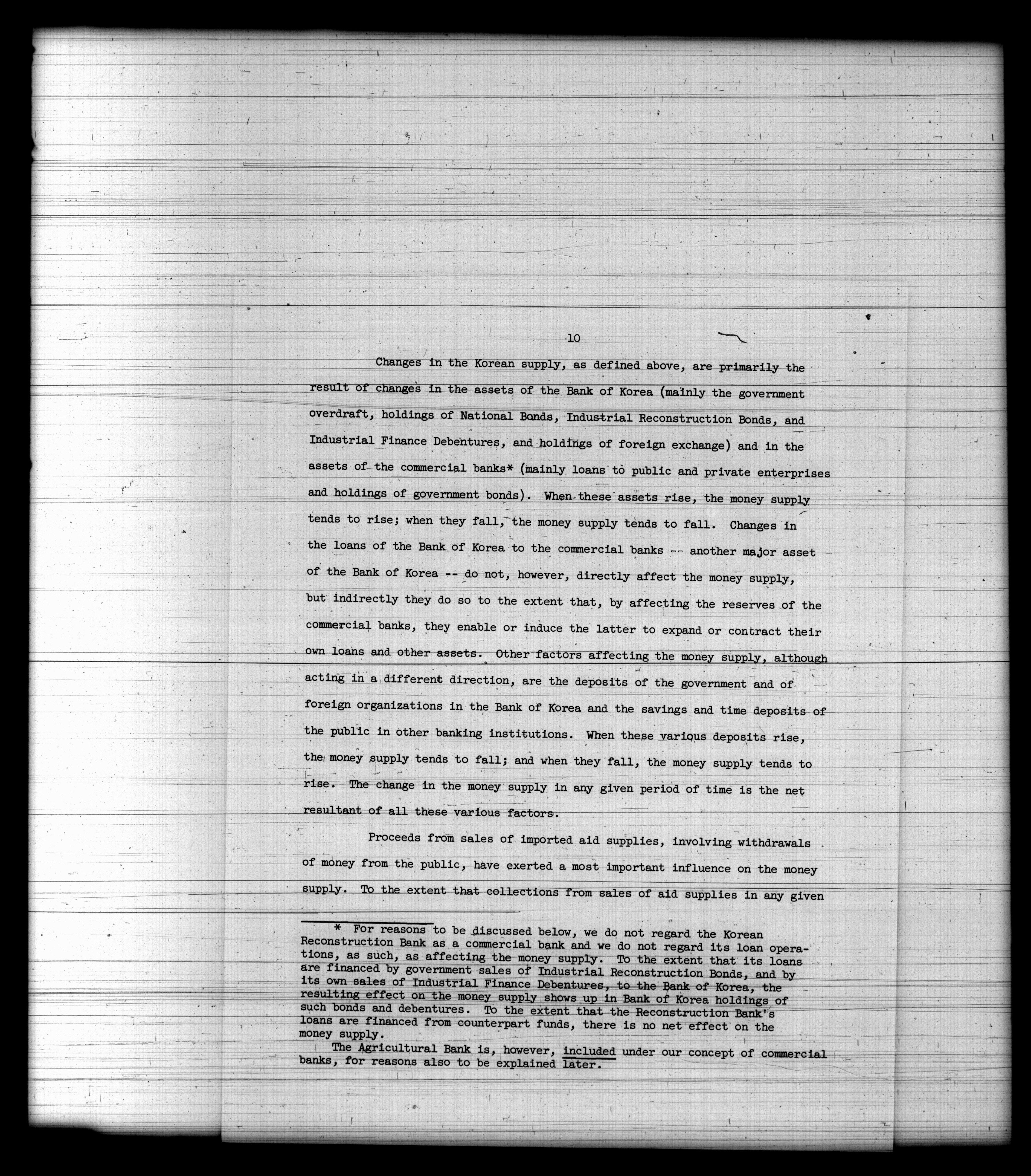 10

Changes in the Korean supply, as defined above, are primarily the result of changes in the assets of the Bank of Korea (mainly the government overdraft, holdings of National Bonds, Industrial Reconstruction Bonds, and Industrial Finance Debentures, and holdings of foreign exchange) and in the assets of the commercial banks* (mainly loans to public and private enterprises and holdings of government bonds). When these assets rise, the money supply tends to rise; when they fall, the money supply tends to fall. Changes in the loans of the Bank of Korea to the commercial banks -- another major asset of the Bank of Korea -- do not, however, directly affect the money supply, but indirectly they do so to the extent that, by affecting the reserves of the commercial banks, they enable or induce the latter to expand or contract their own loans and other assets. Other factors affecting the money supply, although acting in a different direction, are the deposits of the government and of foreign organizations in the Bank of Korea and the savings and time deposits of the public in other banking institutions. When these various deposits rise, the money supply tends to fall; and when they fall, the money supply tends to rise. The change in the money supply in any given period of time is the net resultant of all these various factors.

Proceeds from sales of imported aid supplies, involving withdrawals of money from the public, have exerted a most important influence on the money supply. To the extent that collections from sales of aid supplies in any given

* For reasons to be discussed below, we do not regard the Korean Reconstruction Bank as a commercial bank and we do not regard its loan operations, as such, as affecting the money supply. To the extent that its loans are financed by government sales of Industrial Reconstruction Bonds, and by its own sales of Industrial Finance Debentures, to the Bank of Korea, the resulting effect on the money supply shows up in Bank of Korea holdings of such bonds and debentures. To the extent that the Reconstruction Bank's loans are financed from counterpart funds, there is no net effect on the money supply.

The Agricultural Bank is, however, included under our concept of commercial banks, for reasons also to be explained later.